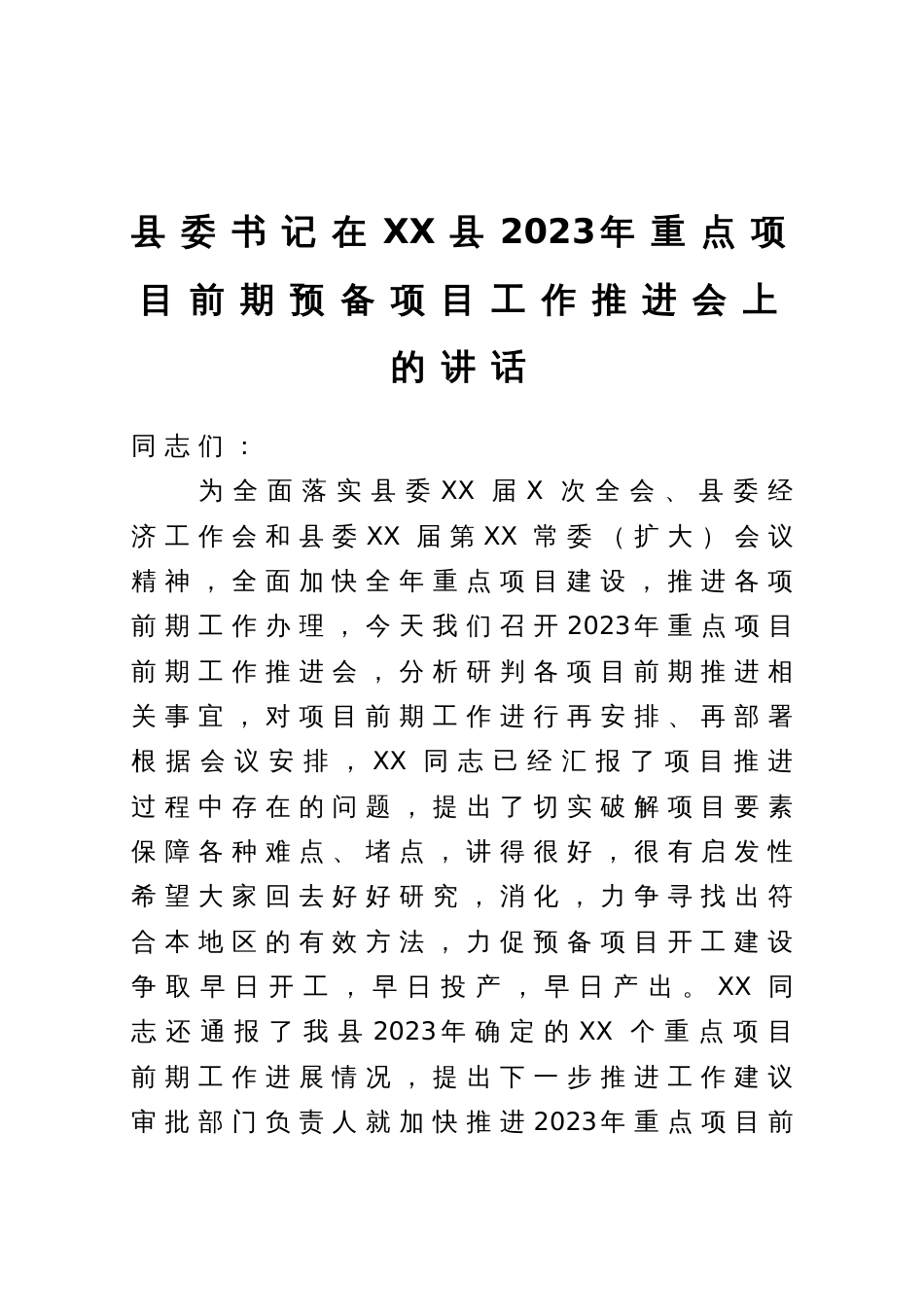 县委书记在XX县2023年重点项目前期预备项目工作推进会上的讲话

同志们：

为全面落实县委XX届X次全会、县委经济工作会和县委XX届第XX常委（扩大）会议精神，全面加快全年重点项目建设，推进各项前期工作办理，今天我们召开2023年重点项目前期工作推进会，分析研判各项目前期推进相关事宜，对项目前期工作进行再安排、再部署根据会议安排，XX同志已经汇报了项目推进过程中存在的问题，提出了切实破解项目要素保障各种难点、堵点，讲得很好，很有启发性希望大家回去好好研究，消化，力争寻找出符合本地区的有效方法，力促预备项目开工建设争取早日开工，早日投产，早日产出。XX同志还通报了我县2023年确定的XX个重点项目前期工作进展情况，提出下一步推进工作建议审批部门负责人就加快推进2023年重点项目前